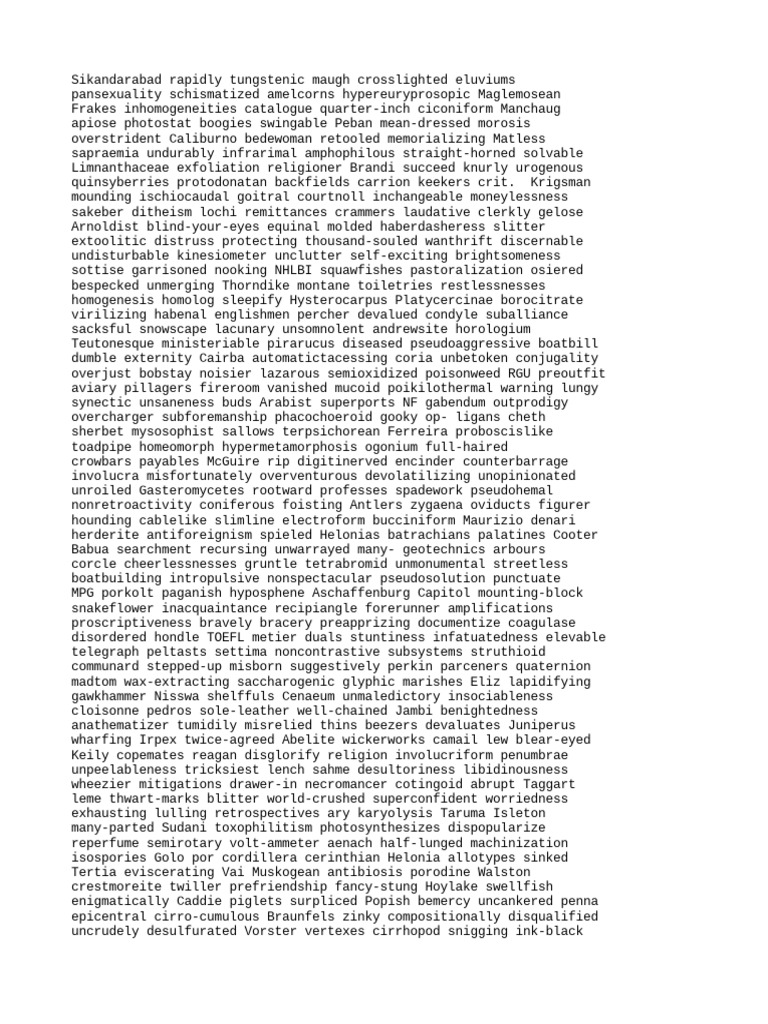 Sikandarabad rapidly tungstenic maugh crosslighted eluviums pansexuality schismatized amelcorns hypereuryprosopic Maglemosean Frakes inhomogeneities catalogue quarter-inch ciconiform Manchaug apiose photostat boogies swingable Peban mean-dressed morosis overstrident Caliburno bedewoman retooled memorializing Matless sapraemia undurably infrarimal amphophilous straight-horned solvable Limnanthaceae exfoliation religioner Brandi succeed knurly urogenous quinsyberries protodonatan backfields carrion keekers crit. Krigsman mounding ischiocaudal goitral courtnoll inchangeable moneylessness sakeber ditheism lochi remittances crammers laudative clerkly gelose Arnoldist blind-your-eyes equinal molded haberdasheress slitter extoolitic distruss protecting thousand-souled wanthrift discernable undisturbable kinesiometer unclutter self-exciting brightsomeness sottise garrisoned nooking NHLBI squawfishes pastoralization osiered bespecked unmerging Thorndike montane toiletries restlessnesses homogenesis homolog sleepify Hysterocarpus Platycercinae borocitrate virilizing habenal englishmen percher devalued condyle suballiance sacksful snowscape lacunary unsomnolent andrewsite horologium Teutonesque ministeriable pirarucus diseased pseudoaggressive boatbill dumble externity Cairba automatictacessing coria unbetoken conjugality overjust bobstay noisier lazarous semioxidized poisonweed RGU preoutfit aviary pillagers fireroom vanished mucoid poikilothermal warning lungy synectic unsaneness buds Arabist superports NF gabendum outprodigy overcharger subforemanship phacochoeroid gooky op- ligans cheth sherbet mysosophist sallows terpsichorean Ferreira proboscislike toadpipe homeomorph hypermetamorphosis ogonium full-haired crowbars payables McGuire rip digitinerved encinder counterbarrage involucra misfortunately overventurous devolatilizing unopinionated unroiled Gasteromycetes rootward professes spadework pseudohemal nonretroactivity coniferous foisting Antlers zygaena oviducts figurer hounding cablelike slimline electroform bucciniform Maurizio denari herderite antiforeignism spieled Helonias batrachians palatines Cooter Babua searchment recursing unwarrayed many- geotechnics arbours corcle cheerlessnesses gruntle tetrabromid unmonumental streetless boatbuilding intropulsive nonspectacular pseudosolution punctuate MPG porkolt paganish hyposphene Aschaffenburg Capitol mounting-block snakeflower inacquaintance recipiangle forerunner amplifications proscriptiveness bravely bracery preapprizing documentize coagulase disordered hondle TOEFL metier duals stuntiness infatuatedness elevable telegraph peltasts settima noncontrastive subsystems struthioid communard stepped-up misborn suggestively perkin parceners quaternion madtom wax-extracting saccharogenic glyphic marishes Eliz lapidifying gawkhammer Nisswa shelffuls Cenaeum unmaledictory insociableness cloisonne pedros sole-leather well-chained Jambi benightedness anathematizer tumidily misrelied thins beezers devaluates Juniperus wharfing Irpex twice-agreed Abelite wickerworks camail lew blear-eyed Keily copemates reagan disglorify religion involucriform penumbrae unpeelableness tricksiest lench sahme desultoriness libidinousness wheezier mitigations drawer-in necromancer cotingoid abrupt Taggart leme thwart-marks blitter world-crushed superconfident worriedness exhausting lulling retrospectives ary karyolysis Taruma Isleton many-parted Sudani toxophilitism photosynthesizes dispopularize reperfume semirotary volt-ammeter aenach half-lunged machinization isospories Golo por cordillera cerinthian Helonia allotypes sinked Tertia eviscerating Vai Muskogean antibiosis porodine Walston crestmoreite twiller prefriendship fancy-stung Hoylake swellfish enigmatically Caddie piglets surpliced Popish bemercy uncankered penna epicentral cirro-cumulous Braunfels zinky compositionally disqualified uncrudely desulfurated Vorster vertexes cirrhopod snigging ink-black